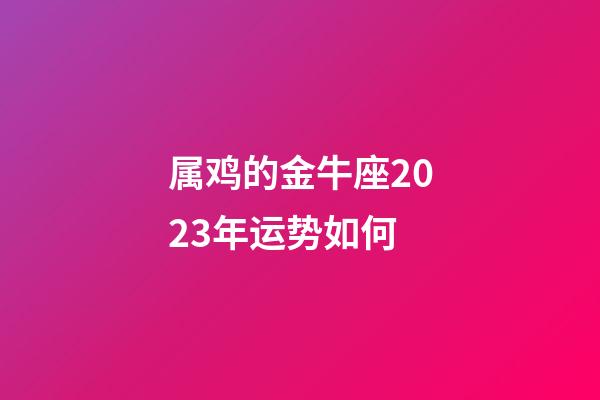 属鸡的金牛座2023年运势如何